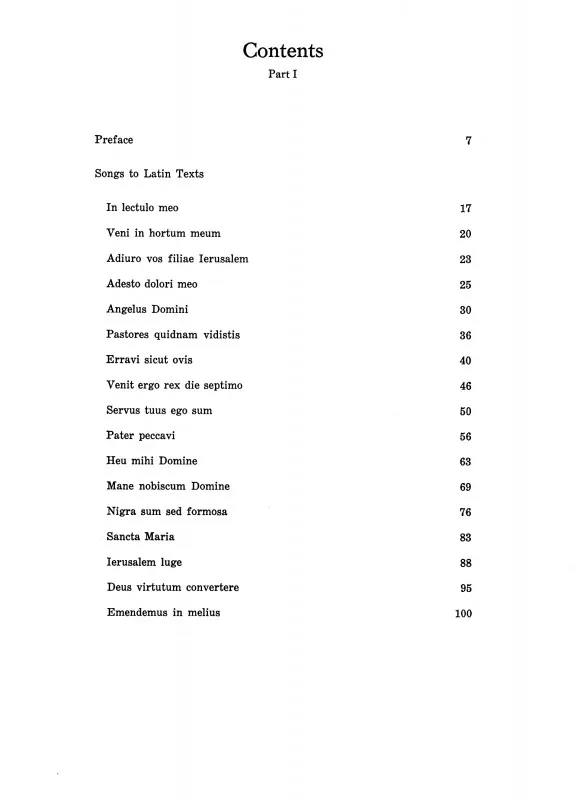 Contents

Part I

Preface 7

Songs to Latin Texts

In lectulo meo 17

Veni in hortum meum 20

Adiuro vos filiae Ierusalem 23

Adesto dolori meo 25

Angelus Domini 30

Pastores quidnam vidistis 36

Erravi sicut ovis 40

Venit ergo rex die septimo 46

Servus tuus ego sum 50

Pater peccavi 56

Heu mihi Domine 63

Mane nobiscum Domine 69

Nigra sum sed formosa 76

Sancta Maria 83

Ierusalem luge 88

Deus virtutum convertere 95

Emendemus in melius 100